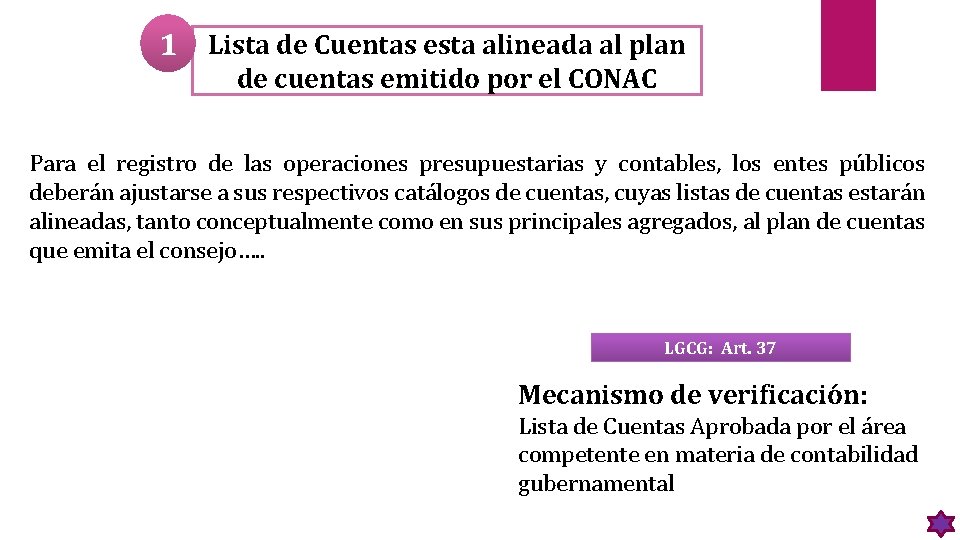 1

Lista de Cuentas esta alineada al plan de cuentas emitido por el CONAC

Para el registro de las operaciones presupuestarias y contables, los entes públicos deberán ajustarse a sus respectivos catálogos de cuentas, cuyas listas de cuentas estarán alineadas, tanto conceptualmente como en sus principales agregados, al plan de cuentas que emita el consejo…..

LGCG: Art. 37

Mecanismo de verificación:
Lista de Cuentas Aprobada por el área competente en materia de contabilidad gubernamental